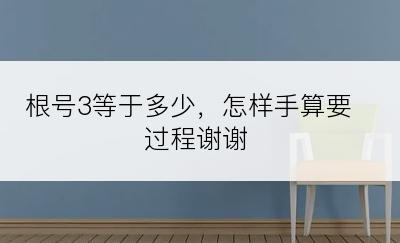 根号3等于多少，怎样手算要过程谢谢